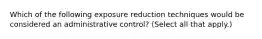 Which of the following exposure reduction techniques would be considered an administrative control? (Select all that apply.)